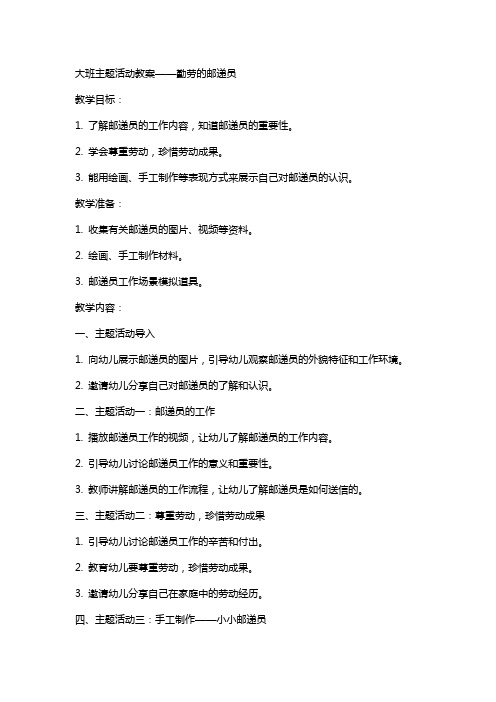 大班主题活动教案——勤劳的邮递员

教学目标：

1. 了解邮递员的工作内容，知道邮递员的重要性。

2. 学会尊重劳动，珍惜劳动成果。

3. 能用绘画、手工制作等表现方式来展示自己对邮递员的认识。

教学准备：

1. 收集有关邮递员的图片、视频等资料。

2. 绘画、手工制作材料。

3. 邮递员工作场景模拟道具。

教学内容：

一、主题活动导入

1. 向幼儿展示邮递员的图片，引导幼儿观察邮递员的外貌特征和工作环境。

2. 邀请幼儿分享自己对邮递员的了解和认识。

二、主题活动一：邮递员的工作

1. 播放邮递员工作的视频，让幼儿了解邮递员的工作内容。

2. 引导幼儿讨论邮递员工作的意义和重要性。

3. 教师讲解邮递员的工作流程，让幼儿了解邮递员是如何送信的。

三、主题活动二：尊重劳动，珍惜劳动成果

1. 引导幼儿讨论邮递员工作的辛苦和付出。

2. 教育幼儿要尊重劳动，珍惜劳动成果。

3. 邀请幼儿分享自己在家庭中的劳动经历。

四、主题活动三：手工制作——小小邮递员